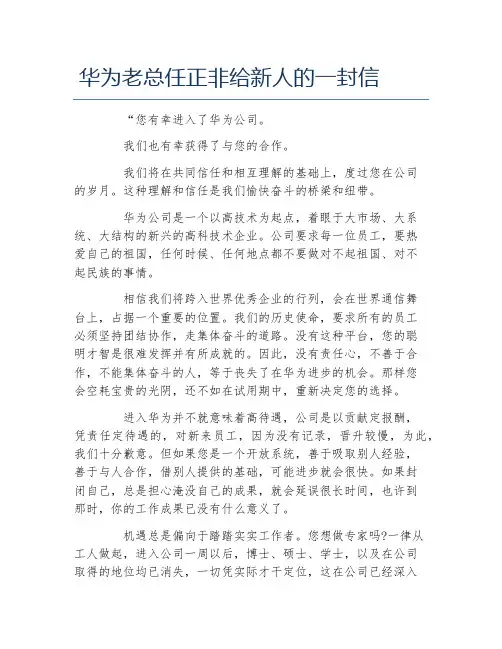 华为老总任正非给新人的一封信

“您有幸进入了华为公司。

我们也有幸获得了与您的合作。

我们将在共同信任和相互理解的基础上，度过您在公司的岁月。这种理解和信任是我们愉快奋斗的桥梁和纽带。

华为公司是一个以高技术为起点，着眼于大市场、大系统、大结构的新兴的高科技术企业。公司要求每一位员工，要热爱自己的祖国，任何时候、任何地点都不要做对不起祖国、对不起民族的事情。

相信我们将跨入世界优秀企业的行列，会在世界通信舞台上，占据一个重要的位置。我们的历史使命，要求所有的员工必须坚持团结协作，走集体奋斗的道路。没有这种平台，您的聪明才智是很难发挥并有所成就的。因此，没有责任心，不善于合作，不能集体奋斗的人，等于丧失了在华为进步的机会。那样您会空耗宝贵的光阴，还不如在试用期中，重新决定您的选择。

进入华为并不就意味着高待遇，公司是以贡献定报酬，凭责任定待遇的，对新来员工，因为没有记录，晋升较慢，为此，我们十分歉意。但如果您是一个开放系统，善于吸取别人经验，善于与人合作，借别人提供的基础，可能进步就会很快。如果封闭自己，总是担心淹没自己的成果，就会延误很长时间，也许到那时，你的工作成果已没有什么意义了。

机遇总是偏向于踏踏实实工作者。您想做专家吗?一律从工人做起，进入公司一周以后，博士、硕士、学士，以及在公司取得的地位均已消失，一切凭实际才干定位，这在公司已经深入